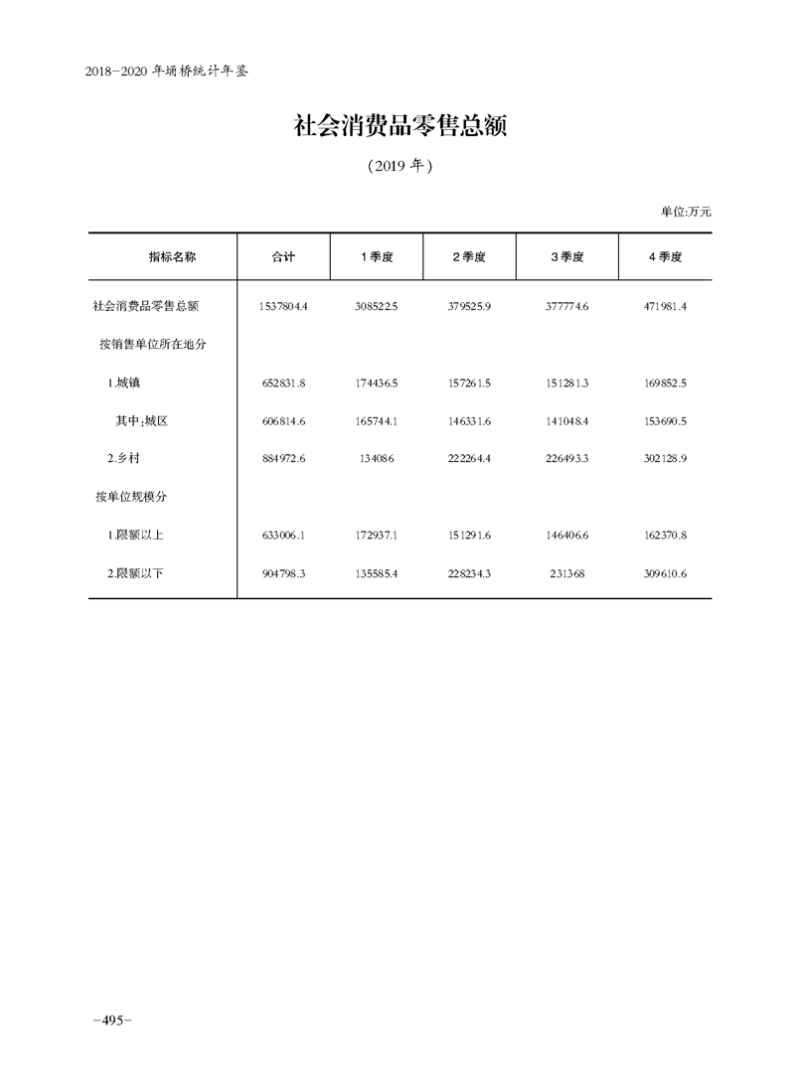 2018-2020 年埇桥统计年鉴

社会消费品零售总额

(2019 年)

单位:万元

| 指标名称 | 合计 | 1 季度 | 2 季度 | 3 季度 | 4 季度 |
|---|---|---|---|---|---|
| 社会消费品零售总额 | 1537804.4 | 308522.5 | 379525.9 | 377774.6 | 471981.4 |
| 按销售单位所在地分 | | | | | |
| 1.城镇 | 652831.8 | 174436.5 | 157261.5 | 151281.3 | 169852.5 |
| 其中:城区 | 606814.6 | 165744.1 | 146331.6 | 141048.4 | 153690.5 |
| 2.乡村 | 884972.6 | 134086 | 222264.4 | 226493.3 | 302128.9 |
| 按单位规模分 | | | | | |
| 1.限额以上 | 633006.1 | 172937.1 | 151291.6 | 146406.6 | 162370.8 |
| 2.限额以下 | 904798.3 | 135585.4 | 228234.3 | 231368 | 309610.6 |

-495-